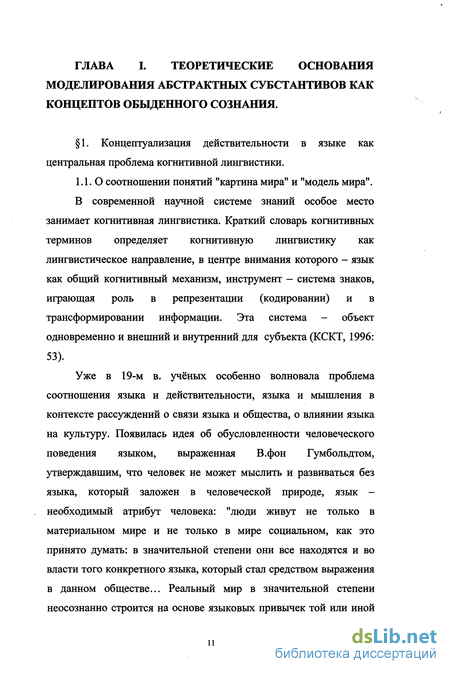 ГЛАВА I. ТЕОРЕТИЧЕСКИЕ ОСНОВАНИЯ МОДЕЛИРОВАНИЯ АБСТРАКТНЫХ СУБСТАНТИВОВ КАК КОНЦЕПТОВ ОБЫДЕННОГО СОЗНАНИЯ.

§1. Концептуализация действительности в языке как центральная проблема когнитивной лингвистики.

1.1. О соотношении понятий "картина мира" и "модель мира".

В современной научной системе знаний особое место занимает когнитивная лингвистика. Краткий словарь когнитивных терминов определяет когнитивную лингвистику как лингвистическое направление, в центре внимания которого – язык как общий когнитивный механизм, инструмент – система знаков, играющая роль в репрезентации (кодировании) и в трансформировании информации. Эта система – объект одновременно и внешний и внутренний для субъекта (КСКТ, 1996: 53).

Уже в 19-м в. учёных особенно волновала проблема соотношения языка и действительности, языка и мышления в контексте рассуждений о связи языка и общества, о влиянии языка на культуру. Появилась идея об обусловленности человеческого поведения языком, выраженная В.фон Гумбольдтом, утверждавшим, что человек не может мыслить и развиваться без языка, который заложен в человеческой природе, язык – необходимый атрибут человека: "люди живут не только в материальном мире и не только в мире социальном, как это принято думать: в значительной степени они все находятся и во власти того конкретного языка, который стал средством выражения в данном обществе… Реальный мир в значительной степени неосознанно строится на основе языковых привычек той или иной

11

dsLib.net
библиотека диссертаций